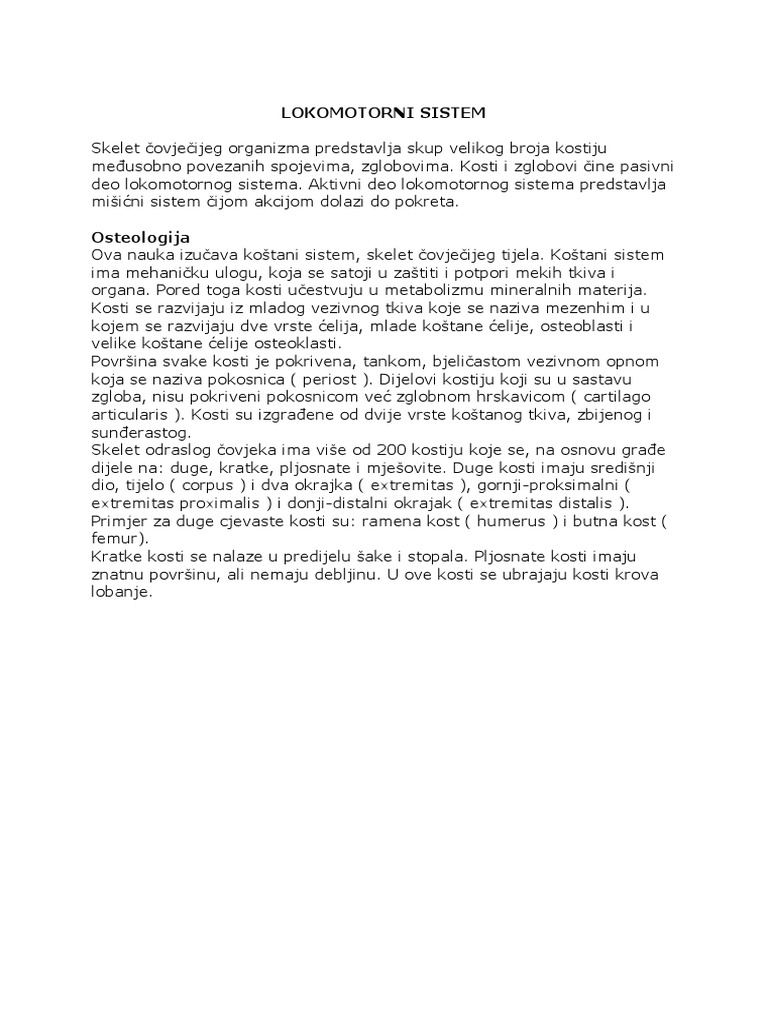 LOKOMOTORNI SISTEM

Skelet čovječijeg organizma predstavlja skup velikog broja kostiju međusobno povezanih spojevima, zglobovima. Kosti i zglobovi čine pasivni deo lokomotornog sistema. Aktivni deo lokomotornog sistema predstavlja mišićni sistem čijom akcijom dolazi do pokreta.

Osteologija
Ova nauka izučava koštani sistem, skelet čovječijeg tijela. Koštani sistem ima mehaničku ulogu, koja se satoji u zaštiti i potpori mekih tkiva i organa. Pored toga kosti učestvuju u metabolizmu mineralnih materija. Kosti se razvijaju iz mladog vezivnog tkiva koje se naziva mezenhim i u kojem se razvijaju dve vrste ćelija, mlade koštane ćelije, osteoblasti i velike koštane ćelije osteoklasti.
Površina svake kosti je pokrivena, tankom, bjeličastom vezivnom opnom koja se naziva pokosnica ( periost ). Dijelovi kostiju koji su u sastavu zgloba, nisu pokriveni pokosnicom već zglobnom hrskavicom ( cartilago articularis ). Kosti su izgrađene od dvije vrste koštanog tkiva, zbijenog i sunđerastog.
Skelet odraslog čovjeka ima više od 200 kostiju koje se, na osnovu građe dijele na: duge, kratke, pljosnate i mješovite. Duge kosti imaju središnji dio, tijelo ( corpus ) i dva okrajka ( extremitas ), gornji-proksimalni ( extremitas proximalis ) i donji-distalni okrajak ( extremitas distalis ). Primjer za duge cjevaste kosti su: ramena kost ( humerus ) i butna kost ( femur).
Kratke kosti se nalaze u predijelu šake i stopala. Pljosnate kosti imaju znatnu površinu, ali nemaju debljinu. U ove kosti se ubrajaju kosti krova lobanje.